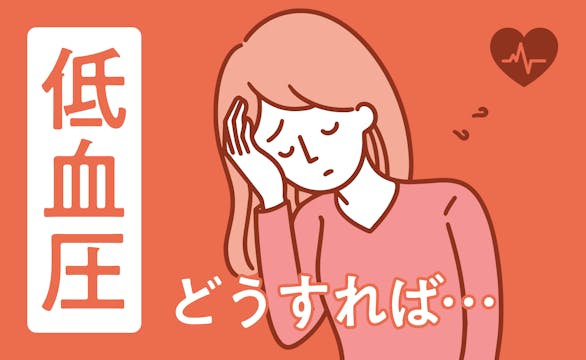 低血圧

どうすれば…